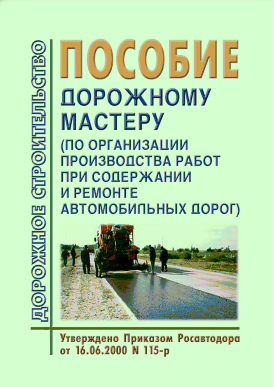 ДОРОЖНОЕ СТРОИТЕЛЬСТВО

ПОСОБИЕ
ДОРОЖНОМУ МАСТЕРУ
(ПО ОРГАНИЗАЦИИ ПРОИЗВОДСТВА РАБОТ ПРИ СОДЕРЖАНИИ И РЕМОНТЕ АВТОМОБИЛЬНЫХ ДОРОГ)

Утверждено Приказом Росавтодора от 16.06.2000 N 115-р